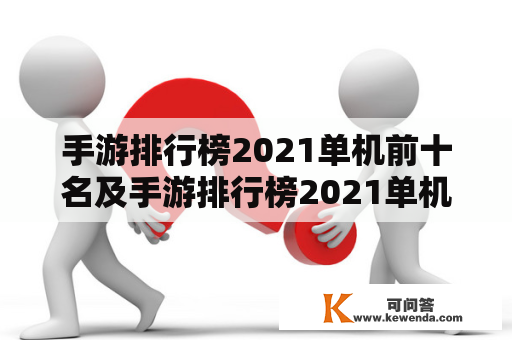 手游排行榜2021单机前十名及手游排行榜2021单机

K 可问答
www.kewenda.com